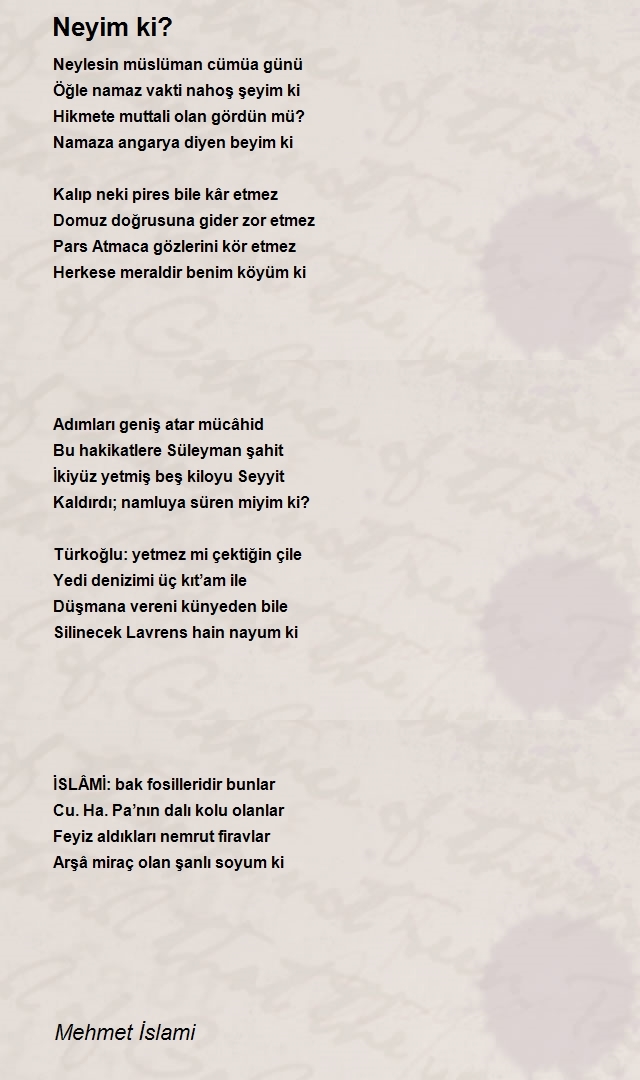 Neyim ki?

Neylesin müslüman cümüa günü
Öğle namaz vakti nahoş şeyim ki
Hikmete muttali olan gördün mü?
Namaza angarya diyen beyim ki

Kalıp neki pires bile kâr etmez
Domuz doğrusuna gider zor etmez
Pars Atmaca gözlerini kör etmez
Herkese meraldir benim köyüm ki

Adımları geniş atar mücâhid
Bu hakikatlere Süleyman şahit
İkiyüz yetmiş beş kiloyu Seyyit
Kaldırdı; namluya süren miyim ki?

Türkoğlu: yetmez mi çektiğin çile
Yedi denizimi üç kıt'am ile
Düşmana vereni künyeden bile
Silinecek Lavrens hain nayum ki

İSLÂMİ: bak fosilleridir bunlar
Cu. Ha. Pa'nın dalı kolu olanlar
Feyiz aldıkları nemrut firavlar
Arşâ miraç olan şanlı soyum ki

Mehmet İslami